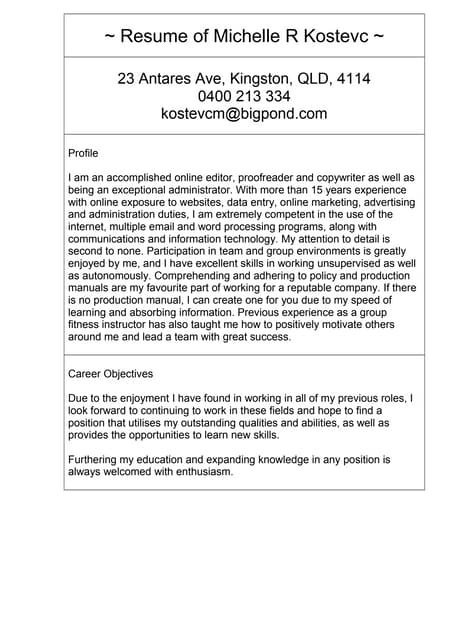 ~ Resume of Michelle R Kostevc ~

23 Antares Ave, Kingston, QLD, 4114
0400 213 334
kostevcm@bigpond.com

Profile

I am an accomplished online editor, proofreader and copywriter as well as being an exceptional administrator. With more than 15 years experience with online exposure to websites, data entry, online marketing, advertising and administration duties, I am extremely competent in the use of the internet, multiple email and word processing programs, along with communications and information technology. My attention to detail is second to none. Participation in team and group environments is greatly enjoyed by me, and I have excellent skills in working unsupervised as well as autonomously. Comprehending and adhering to policy and production manuals are my favourite part of working for a reputable company. If there is no production manual, I can create one for you due to my speed of learning and absorbing information. Previous experience as a group fitness instructor has also taught me how to positively motivate others around me and lead a team with great success.

Career Objectives

Due to the enjoyment I have found in working in all of my previous roles, I look forward to continuing to work in these fields and hope to find a position that utilises my outstanding qualities and abilities, as well as provides the opportunities to learn new skills.

Furthering my education and expanding knowledge in any position is always welcomed with enthusiasm.